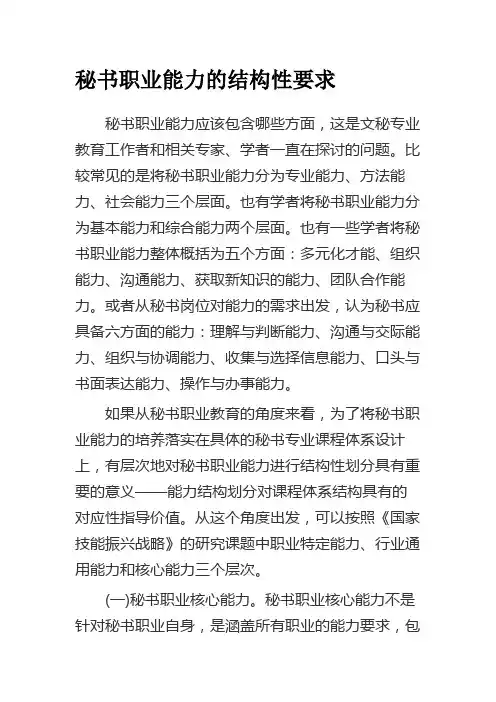 秘书职业能力的结构性要求

秘书职业能力应该包含哪些方面，这是文秘专业教育工作者和相关专家、学者一直在探讨的问题。比较常见的是将秘书职业能力分为专业能力、方法能力、社会能力三个层面。也有学者将秘书职业能力分为基本能力和综合能力两个层面。也有一些学者将秘书职业能力整体概括为五个方面：多元化才能、组织能力、沟通能力、获取新知识的能力、团队合作能力。或者从秘书岗位对能力的需求出发，认为秘书应具备六方面的能力：理解与判断能力、沟通与交际能力、组织与协调能力、收集与选择信息能力、口头与书面表达能力、操作与办事能力。

如果从秘书职业教育的角度来看，为了将秘书职业能力的培养落实在具体的秘书专业课程体系设计上，有层次地对秘书职业能力进行结构性划分具有重要的意义——能力结构划分对课程体系结构具有的对应性指导价值。从这个角度出发，可以按照《国家技能振兴战略》的研究课题中职业特定能力、行业通用能力和核心能力三个层次。

(一)秘书职业核心能力。秘书职业核心能力不是针对秘书职业自身，是涵盖所有职业的能力要求，包